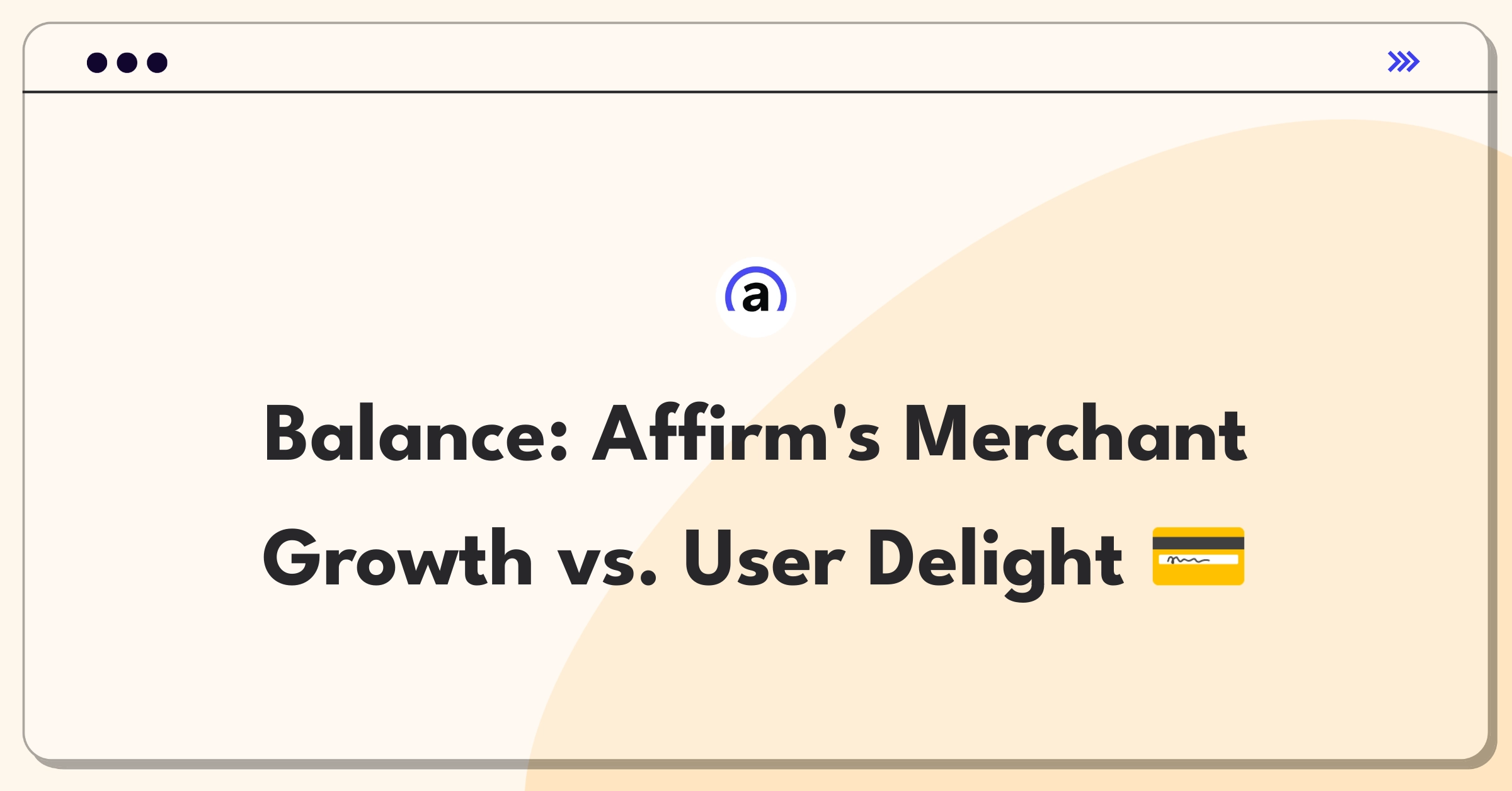 a

Balance: Affirm's Merchant Growth vs. User Delight 💳